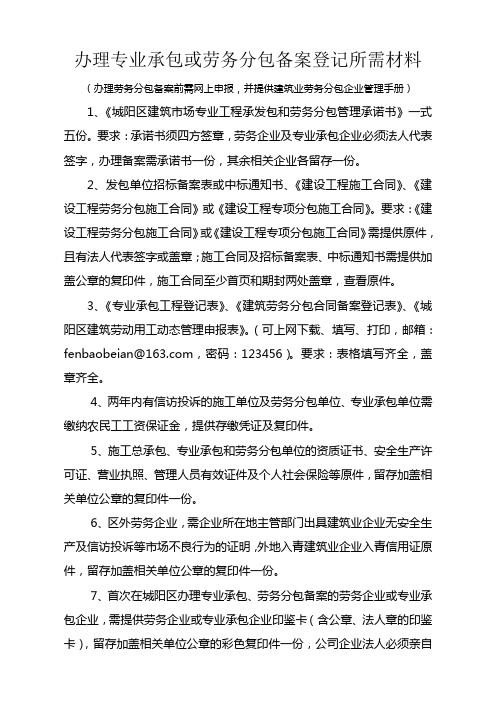 办理专业承包或劳务分包备案登记所需材料

（办理劳务分包备案前需网上申报，并提供建筑业劳务分包企业管理手册）

1、《城阳区建筑市场专业工程承发包和劳务分包管理承诺书》一式五份。要求：承诺书须四方签章，劳务企业及专业承包企业必须法人代表签字，办理备案需承诺书一份，其余相关企业各留存一份。

2、发包单位招标备案表或中标通知书、《建设工程施工合同》、《建设工程劳务分包施工合同》或《建设工程专项分包施工合同》。要求：《建设工程劳务分包施工合同》或《建设工程专项分包施工合同》需提供原件，且有法人代表签字或盖章；施工合同及招标备案表、中标通知书需提供加盖公章的复印件，施工合同至少首页和期封两处盖章，查看原件。

3、《专业承包工程登记表》、《建筑劳务分包合同备案登记表》、《城阳区建筑劳动用工动态管理申报表》。（可上网下载、填写、打印，邮箱：fenbaobeian@163.com，密码：123456）。要求：表格填写齐全，盖章齐全。

4、两年内有信访投诉的施工单位及劳务分包单位、专业承包单位需缴纳农民工工资保证金，提供存缴凭证及复印件。

5、施工总承包、专业承包和劳务分包单位的资质证书、安全生产许可证、营业执照、管理人员有效证件及个人社会保险等原件，留存加盖相关单位公章的复印件一份。

6、区外劳务企业，需企业所在地主管部门出具建筑业企业无安全生产及信访投诉等市场不良行为的证明，外地入青建筑业企业入青信用证原件，留存加盖相关单位公章的复印件一份。

7、首次在城阳区办理专业承包、劳务分包备案的劳务企业或专业承包企业，需提供劳务企业或专业承包企业印鉴卡（含公章、法人章的印鉴卡），留存加盖相关单位公章的彩色复印件一份，公司企业法人必须亲自